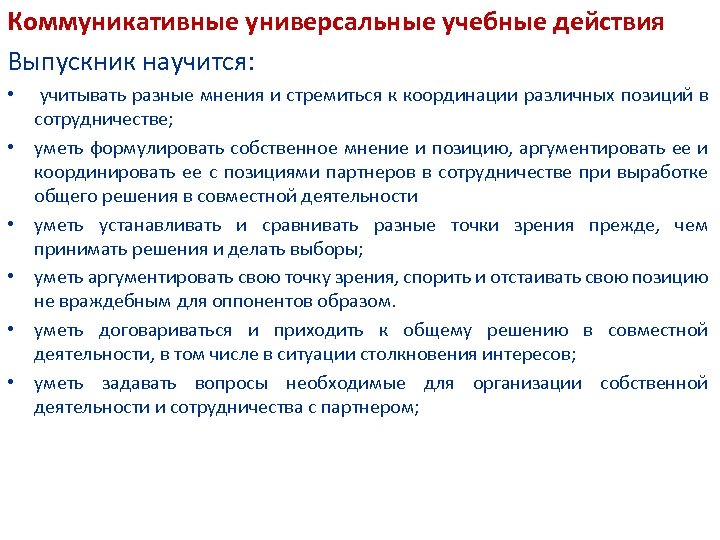 Коммуникативные универсальные учебные действия

Выпускник научится:

• учитывать разные мнения и стремиться к координации различных позиций в сотрудничестве;

• уметь формулировать собственное мнение и позицию, аргументировать ее и координировать ее с позициями партнеров в сотрудничестве при выработке общего решения в совместной деятельности

• уметь устанавливать и сравнивать разные точки зрения прежде, чем принимать решения и делать выборы;

• уметь аргументировать свою точку зрения, спорить и отстаивать свою позицию не враждебным для оппонентов образом.

• уметь договариваться и приходить к общему решению в совместной деятельности, в том числе в ситуации столкновения интересов;

• уметь задавать вопросы необходимые для организации собственной деятельности и сотрудничества с партнером;